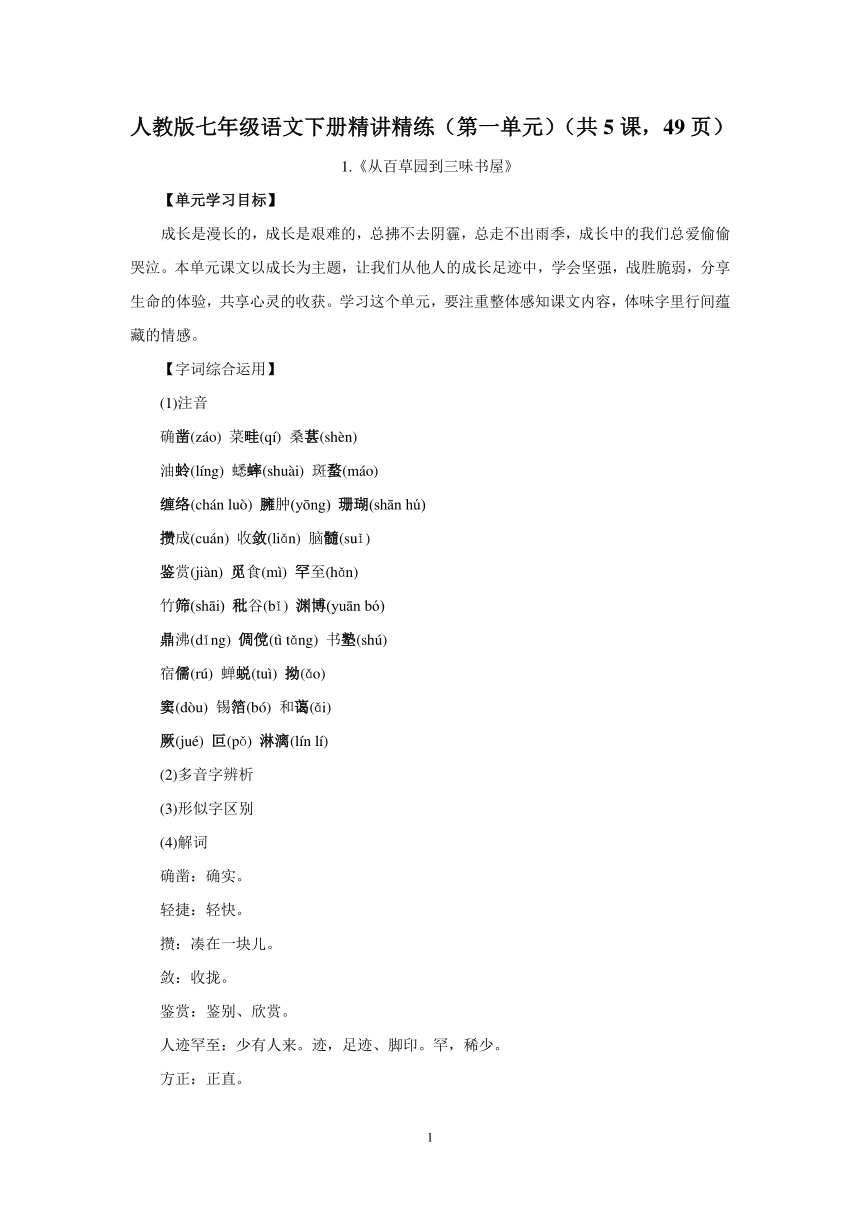 人教版七年级语文下册精讲精练（第一单元）（共 5 课，49 页）

1.《从百草园到三味书屋》

【单元学习目标】

成长是漫长的，成长是艰难的，总拂不去阴霾，总走不出雨季，成长中的我们总爱偷偷哭泣。本单元课文以成长为主题，让我们从他人的成长足迹中，学会坚强，战胜脆弱，分享生命的体验，共享心灵的收获。学习这个单元，要注重整体感知课文内容，体味字里行间蕴藏的情感。

【字词综合运用】

(1)注音

确凿(záo) 菜畦(qí) 桑葚(shèn)

油蛉(líng) 蟋蟀(shuài) 斑蝥(máo)

缠络(chán luò) 臃肿(yōng) 珊瑚(shān hú)

攒成(cuán) 收敛(liǎn) 脑髓(suǐ)

鉴赏(jiàn) 觅食(mì) 罕至(hǎn)

竹筛(shāi) 秕谷(bǐ) 渊博(yuān bó)

鼎沸(dǐng) 倜傥(tì tǎng) 书塾(shú)

宿儒(rú) 蝉蜕(tuì) 拗(ǎo)

窦(dòu) 锡箔(bó) 和蔼(ǎi)

厥(jué) 叵(pǒ) 淋漓(lín lí)

(2)多音字辨析

(3)形似字区别

(4)解词

确凿：确实。

轻捷：轻快。

攒：凑在一块儿。

敛：收拢。

鉴赏：鉴别、欣赏。

人迹罕至：少有人来。迹，足迹、脚印。罕，稀少。

方正：正直。

1